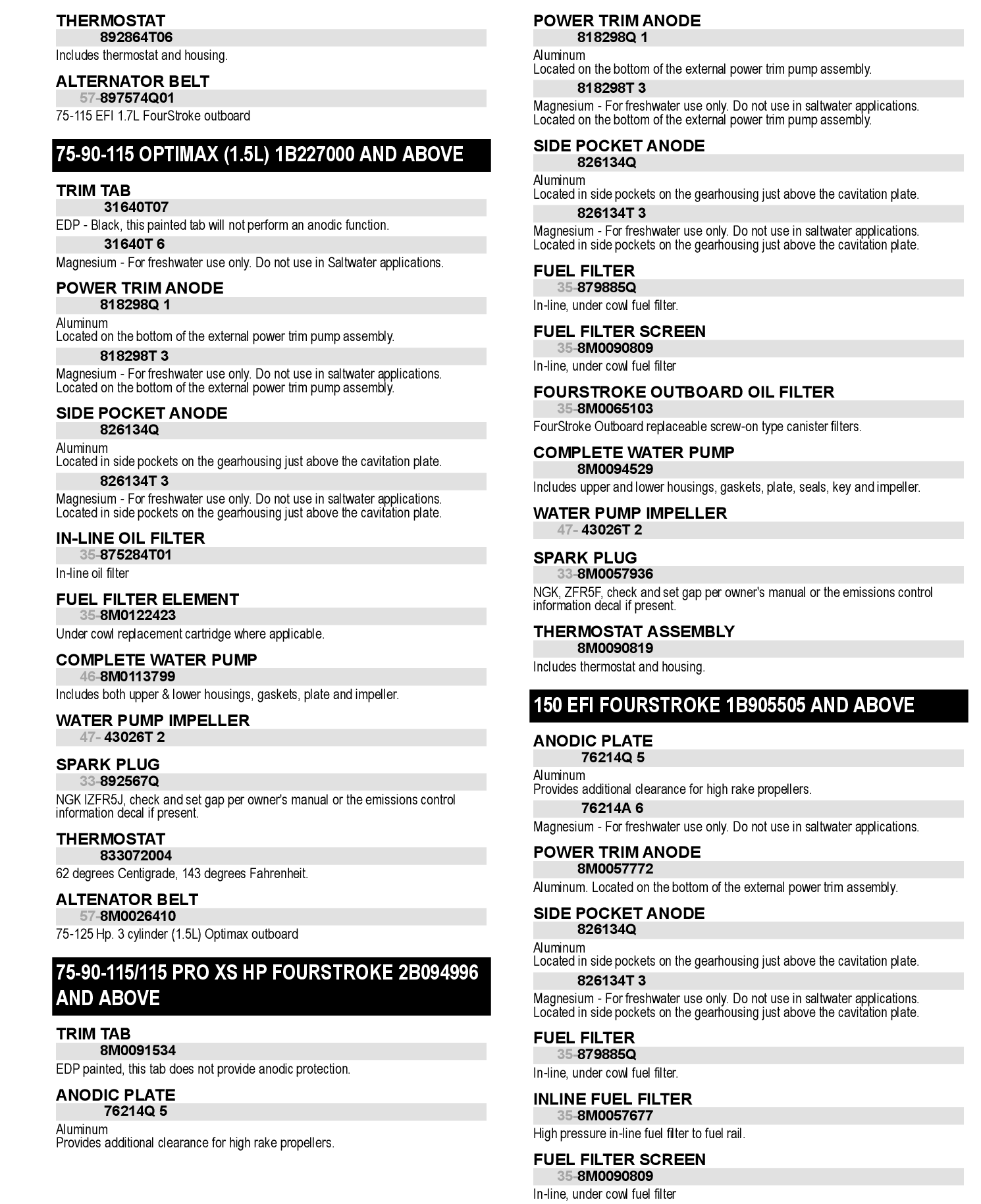 THERMOSTAT
892864T06
Includes thermostat and housing.

ALTERNATOR BELT
57-897574Q01
75-115 EFI 1.7L FourStroke outboard

75-90-115 OPTIMAX (1.5L) 1B227000 AND ABOVE

TRIM TAB
31640T07
EDP - Black, this painted tab will not perform an anodic function.
31640T 6
Magnesium - For freshwater use only. Do not use in Saltwater applications.

POWER TRIM ANODE
818298Q 1
Aluminum
Located on the bottom of the external power trim pump assembly.
818298T 3
Magnesium - For freshwater use only. Do not use in saltwater applications. Located on the bottom of the external power trim pump assembly.

SIDE POCKET ANODE
826134Q
Aluminum
Located in side pockets on the gearhousing just above the cavitation plate.
826134T 3
Magnesium - For freshwater use only. Do not use in saltwater applications. Located in side pockets on the gearhousing just above the cavitation plate.

IN-LINE OIL FILTER
35-875284T01
In-line oil filter

FUEL FILTER ELEMENT
35-8M0122423
Under cowl replacement cartridge where applicable.

COMPLETE WATER PUMP
46-8M0113799
Includes both upper & lower housings, gaskets, plate and impeller.

WATER PUMP IMPELLER
47- 43026T 2

SPARK PLUG
33-892567Q
NGK IZFR5J, check and set gap per owner's manual or the emissions control information decal if present.

THERMOSTAT
833072004
62 degrees Centigrade, 143 degrees Fahrenheit.

ALTENATOR BELT
57-8M0026410
75-125 Hp. 3 cylinder (1.5L) Optimax outboard

75-90-115/115 PRO XS HP FOURSTROKE 2B094996 AND ABOVE

TRIM TAB
8M0091534
EDP painted, this tab does not provide anodic protection.

ANODIC PLATE
76214Q 5
Aluminum
Provides additional clearance for high rake propellers.

POWER TRIM ANODE
818298Q 1
Aluminum
Located on the bottom of the external power trim pump assembly.
818298T 3
Magnesium - For freshwater use only. Do not use in saltwater applications. Located on the bottom of the external power trim pump assembly.

SIDE POCKET ANODE
826134Q
Aluminum
Located in side pockets on the gearhousing just above the cavitation plate.
826134T 3
Magnesium - For freshwater use only. Do not use in saltwater applications. Located in side pockets on the gearhousing just above the cavitation plate.

FUEL FILTER
35-879885Q
In-line, under cowl fuel filter.

FUEL FILTER SCREEN
35-8M0090809
In-line, under cowl fuel filter

FOURSTROKE OUTBOARD OIL FILTER
35-8M0065103
FourStroke Outboard replaceable screw-on type canister filters.

COMPLETE WATER PUMP
8M0094529
Includes upper and lower housings, gaskets, plate, seals, key and impeller.

WATER PUMP IMPELLER
47- 43026T 2

SPARK PLUG
33-8M0057936
NGK, ZFR5F, check and set gap per owner's manual or the emissions control information decal if present.

THERMOSTAT ASSEMBLY
8M0090819
Includes thermostat and housing.

150 EFI FOURSTROKE 1B905505 AND ABOVE

ANODIC PLATE
76214Q 5
Aluminum
Provides additional clearance for high rake propellers.
76214A 6
Magnesium - For freshwater use only. Do not use in saltwater applications.

POWER TRIM ANODE
8M0057772
Aluminum. Located on the bottom of the external power trim assembly.

SIDE POCKET ANODE
826134Q
Aluminum
Located in side pockets on the gearhousing just above the cavitation plate.
826134T 3
Magnesium - For freshwater use only. Do not use in saltwater applications. Located in side pockets on the gearhousing just above the cavitation plate.

FUEL FILTER
35-879885Q
In-line, under cowl fuel filter.

INLINE FUEL FILTER
35-8M0057677
High pressure in-line fuel filter to fuel rail.

FUEL FILTER SCREEN
35-8M0090809
In-line, under cowl fuel filter